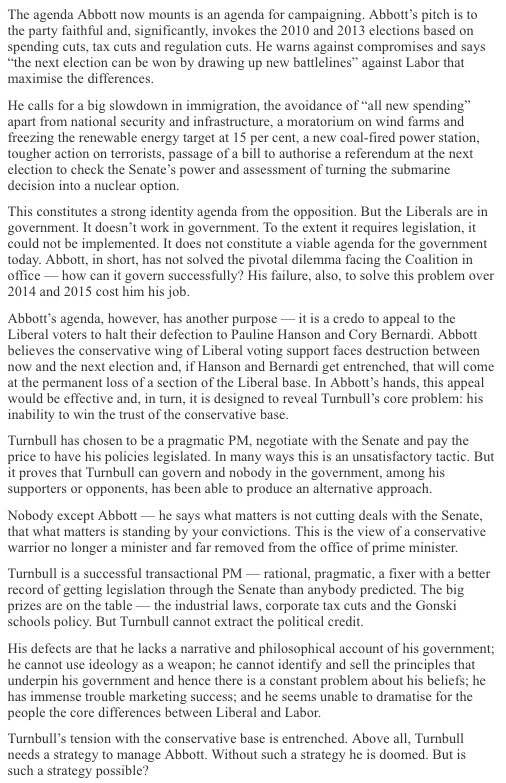 The agenda Abbott now mounts is an agenda for campaigning. Abbott's pitch is to the party faithful and, significantly, invokes the 2010 and 2013 elections based on spending cuts, tax cuts and regulation cuts. He warns against compromises and says "the next election can be won by drawing up new battlelines" against Labor that maximise the differences.

He calls for a big slowdown in immigration, the avoidance of "all new spending" apart from national security and infrastructure, a moratorium on wind farms and freezing the renewable energy target at 15 per cent, a new coal-fired power station, tougher action on terrorists, passage of a bill to authorise a referendum at the next election to check the Senate's power and assessment of turning the submarine decision into a nuclear option.

This constitutes a strong identity agenda from the opposition. But the Liberals are in government. It doesn't work in government. To the extent it requires legislation, it could not be implemented. It does not constitute a viable agenda for the government today. Abbott, in short, has not solved the pivotal dilemma facing the Coalition in office — how can it govern successfully? His failure, also, to solve this problem over 2014 and 2015 cost him his job.

Abbott's agenda, however, has another purpose — it is a credo to appeal to the Liberal voters to halt their defection to Pauline Hanson and Cory Bernardi. Abbott believes the conservative wing of Liberal voting support faces destruction between now and the next election and, if Hanson and Bernardi get entrenched, that will come at the permanent loss of a section of the Liberal base. In Abbott's hands, this appeal would be effective and, in turn, it is designed to reveal Turnbull's core problem: his inability to win the trust of the conservative base.

Turnbull has chosen to be a pragmatic PM, negotiate with the Senate and pay the price to have his policies legislated. In many ways this is an unsatisfactory tactic. But it proves that Turnbull can govern and nobody in the government, among his supporters or opponents, has been able to produce an alternative approach.

Nobody except Abbott — he says what matters is not cutting deals with the Senate, that what matters is standing by your convictions. This is the view of a conservative warrior no longer a minister and far removed from the office of prime minister.

Turnbull is a successful transactional PM — rational, pragmatic, a fixer with a better record of getting legislation through the Senate than anybody predicted. The big prizes are on the table — the industrial laws, corporate tax cuts and the Gonski schools policy. But Turnbull cannot extract the political credit.

His defects are that he lacks a narrative and philosophical account of his government; he cannot use ideology as a weapon; he cannot identify and sell the principles that underpin his government and hence there is a constant problem about his beliefs; he has immense trouble marketing success; and he seems unable to dramatise for the people the core differences between Liberal and Labor.

Turnbull's tension with the conservative base is entrenched. Above all, Turnbull needs a strategy to manage Abbott. Without such a strategy he is doomed. But is such a strategy possible?